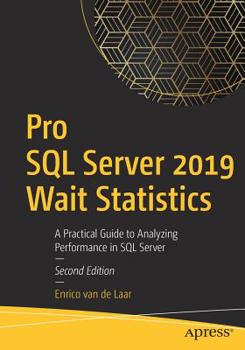 Pro
SQL Server 2019
Wait Statistics

A Practical Guide to Analyzing Performance in SQL Server

Second Edition

Enrico van de Laar

apress®